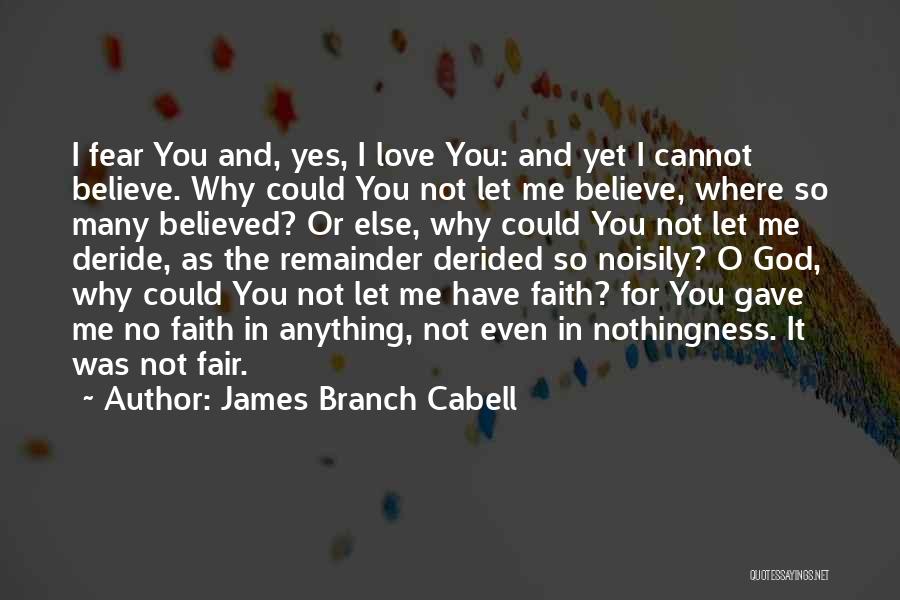 I fear You and, yes, I love You: and yet I cannot believe. Why could You not let me believe, where so many believed? Or else, why could You not let me deride, as the remainder derided so noisily? O God, why could You not let me have faith? for You gave me no faith in anything, not even in nothingness. It was not fair.

~ Author: James Branch Cabell

QUOTESSAYINGS.NET